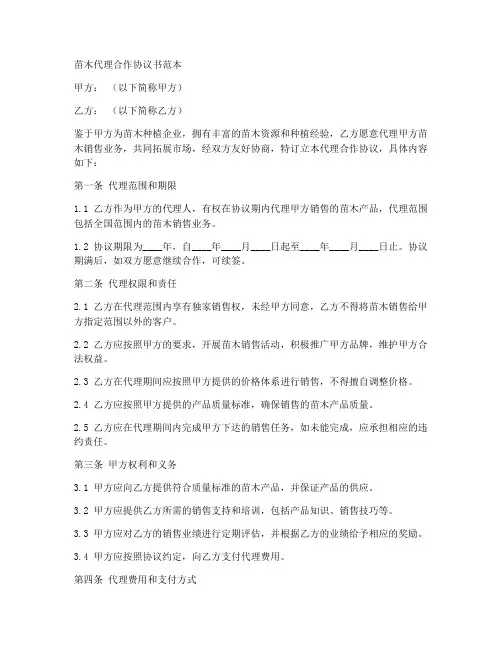 苗木代理合作协议书范本

甲方：（以下简称甲方）

乙方：（以下简称乙方）

鉴于甲方为苗木种植企业，拥有丰富的苗木资源和种植经验，乙方愿意代理甲方苗木销售业务，共同拓展市场，经双方友好协商，特订立本代理合作协议，具体内容如下：

第一条 代理范围和期限

1.1 乙方作为甲方的代理人，有权在协议期内代理甲方销售的苗木产品，代理范围包括全国范围内的苗木销售业务。

1.2 协议期限为____年，自____年____月____日起至____年____月____日止。协议期满后，如双方愿意继续合作，可续签。

第二条 代理权限和责任

2.1 乙方在代理范围内享有独家销售权，未经甲方同意，乙方不得将苗木销售给甲方指定范围以外的客户。

2.2 乙方应按照甲方的要求，开展苗木销售活动，积极推广甲方品牌，维护甲方合法权益。

2.3 乙方在代理期间应按照甲方提供的价格体系进行销售，不得擅自调整价格。

2.4 乙方应按照甲方提供的产品质量标准，确保销售的苗木产品质量。

2.5 乙方应在代理期间内完成甲方下达的销售任务，如未能完成，应承担相应的违约责任。

第三条 甲方权利和义务

3.1 甲方应向乙方提供符合质量标准的苗木产品，并保证产品的供应。

3.2 甲方应提供乙方所需的销售支持和培训，包括产品知识、销售技巧等。

3.3 甲方应对乙方的销售业绩进行定期评估，并根据乙方的业绩给予相应的奖励。

3.4 甲方应按照协议约定，向乙方支付代理费用。

第四条 代理费用和支付方式